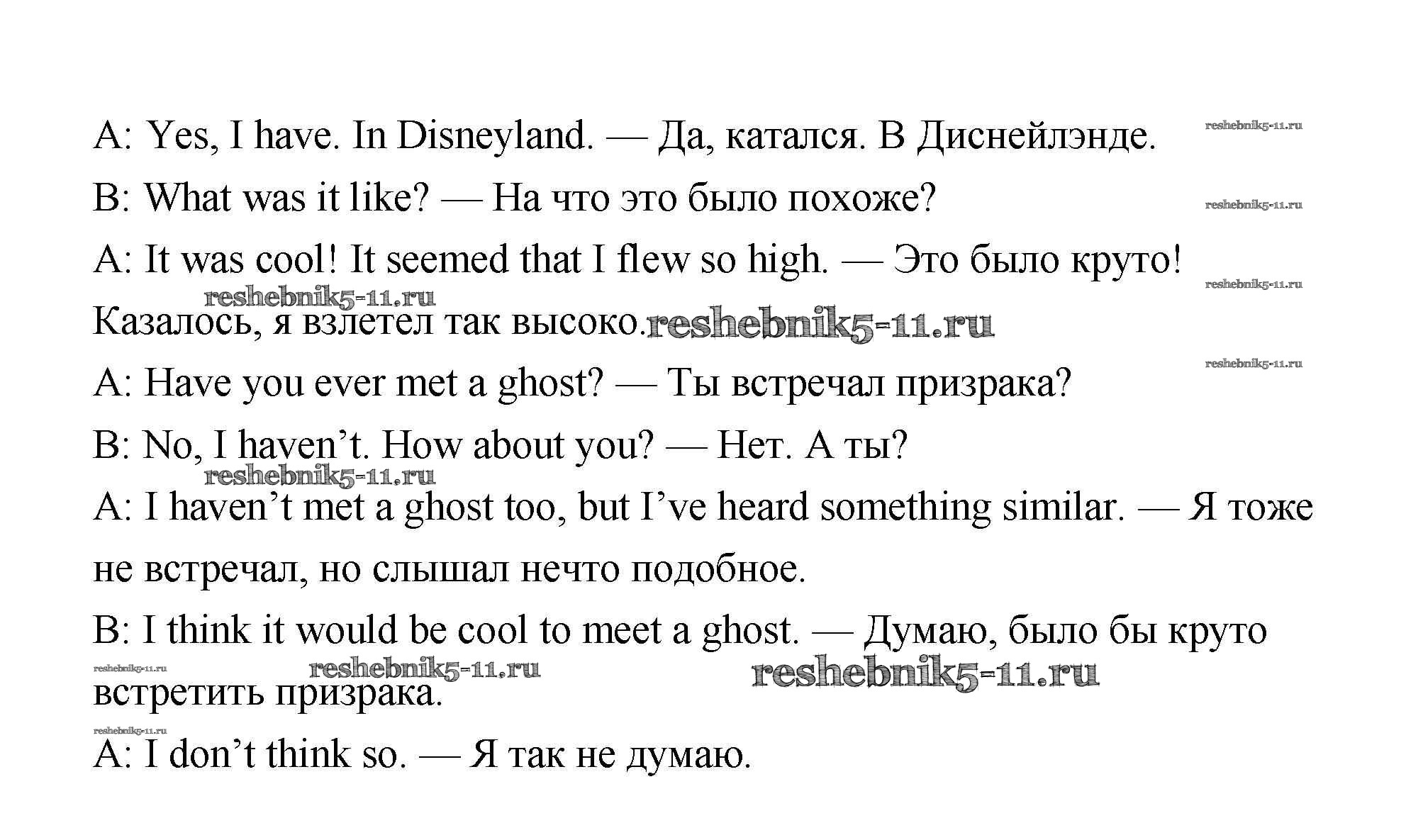 A: Yes, I have. In Disneyland. — Да, катался. В Диснейлэнде.

B: What was it like? — На что это было похоже?

A: It was cool! It seemed that I flew so high. — Это было круто! Казалось, я взлетел так высоко.

A: Have you ever met a ghost? — Ты встречал призрака?

B: No, I haven't. How about you? — Нет. А ты?

A: I haven't met a ghost too, but I've heard something similar. — Я тоже не встречал, но слышал нечто подобное.

B: I think it would be cool to meet a ghost. — Думаю, было бы круто встретить призрака.

A: I don't think so. — Я так не думаю.

reshebnik5-11.ru